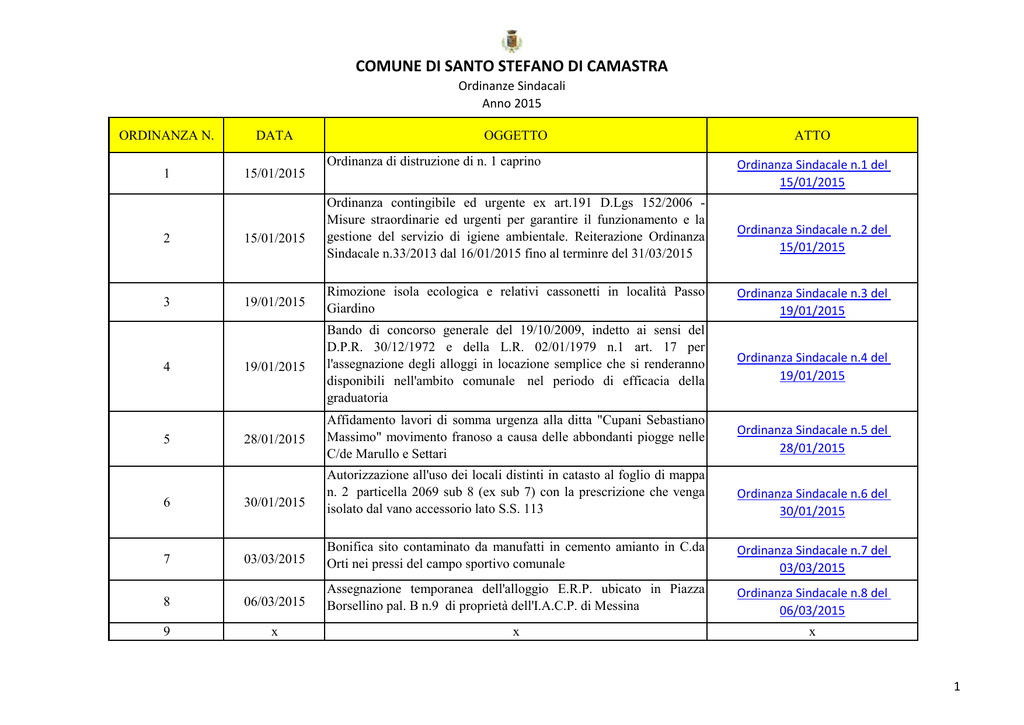 COMUNE DI SANTO STEFANO DI CAMASTRA
Ordinanze Sindacali
Anno 2015

| ORDINANZA N. | DATA | OGGETTO | ATTO |
|---|---|---|---|
| 1 | 15/01/2015 | Ordinanza di distruzione di n. 1 caprino | Ordinanza Sindacale n.1 del 15/01/2015 |
| 2 | 15/01/2015 | Ordinanza contingibile ed urgente ex art.191 D.Lgs 152/2006 - Misure straordinarie ed urgenti per garantire il funzionamento e la gestione del servizio di igiene ambientale. Reiterazione Ordinanza Sindacale n.33/2013 dal 16/01/2015 fino al terminre del 31/03/2015 | Ordinanza Sindacale n.2 del 15/01/2015 |
| 3 | 19/01/2015 | Rimozione isola ecologica e relativi cassonetti in località Passo Giardino | Ordinanza Sindacale n.3 del 19/01/2015 |
| 4 | 19/01/2015 | Bando di concorso generale del 19/10/2009, indetto ai sensi del D.P.R. 30/12/1972 e della L.R. 02/01/1979 n.1 art. 17 per l'assegnazione degli alloggi in locazione semplice che si renderanno disponibili nell'ambito comunale nel periodo di efficacia della graduatoria | Ordinanza Sindacale n.4 del 19/01/2015 |
| 5 | 28/01/2015 | Affidamento lavori di somma urgenza alla ditta "Cupani Sebastiano Massimo" movimento franoso a causa delle abbondanti piogge nelle C/de Marullo e Settari | Ordinanza Sindacale n.5 del 28/01/2015 |
| 6 | 30/01/2015 | Autorizzazione all'uso dei locali distinti in catasto al foglio di mappa n. 2 particella 2069 sub 8 (ex sub 7) con la prescrizione che venga isolato dal vano accessorio lato S.S. 113 | Ordinanza Sindacale n.6 del 30/01/2015 |
| 7 | 03/03/2015 | Bonifica sito contaminato da manufatti in cemento amianto in C.da Orti nei pressi del campo sportivo comunale | Ordinanza Sindacale n.7 del 03/03/2015 |
| 8 | 06/03/2015 | Assegnazione temporanea dell'alloggio E.R.P. ubicato in Piazza Borsellino pal. B n.9 di proprietà dell'I.A.C.P. di Messina | Ordinanza Sindacale n.8 del 06/03/2015 |
| 9 | x | x | x |

1